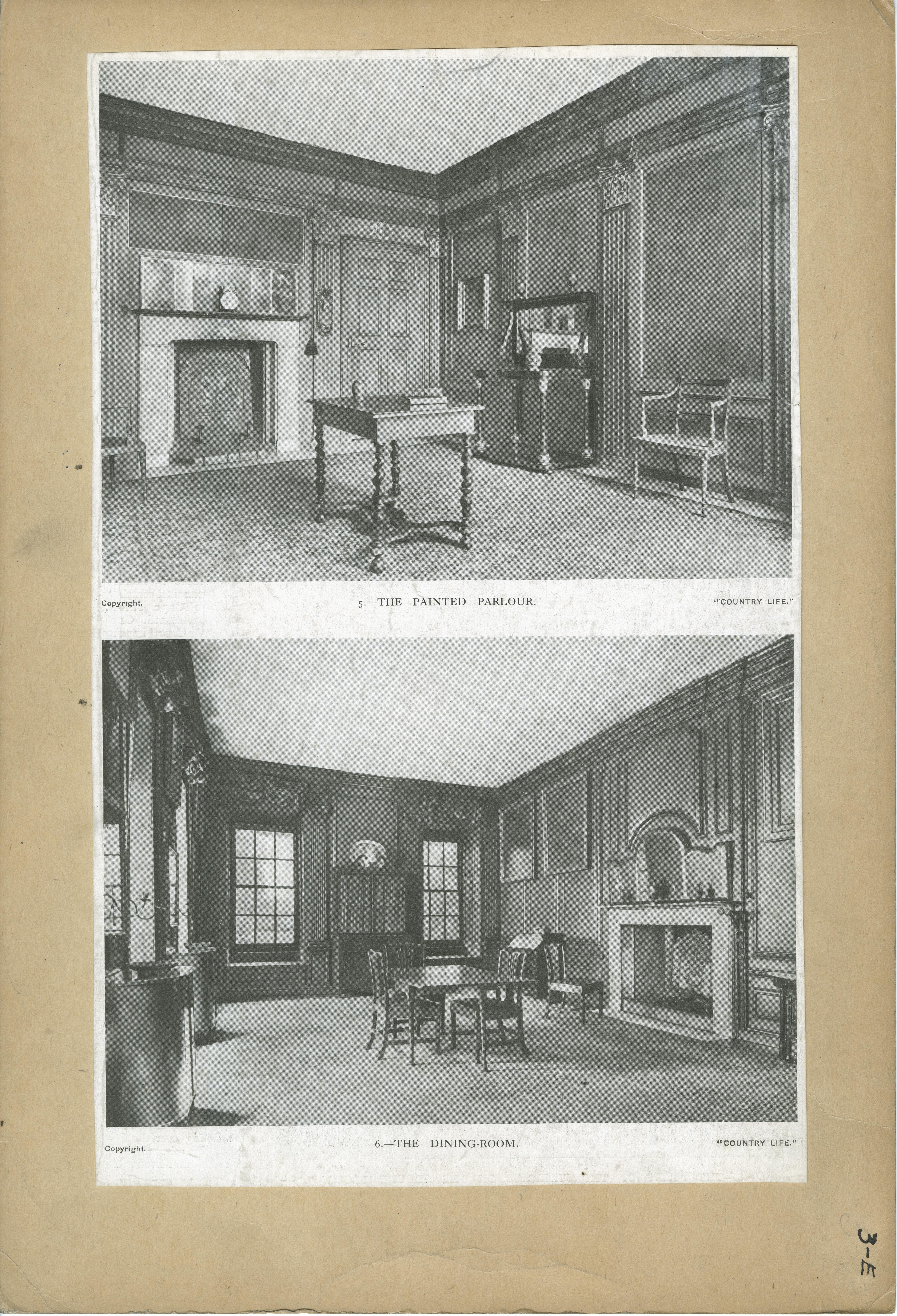 Copyright.

5.—THE PAINTED PARLOUR.

"COUNTRY LIFE."

Copyright.

6.—THE DINING-ROOM.

"COUNTRY LIFE."

3-E